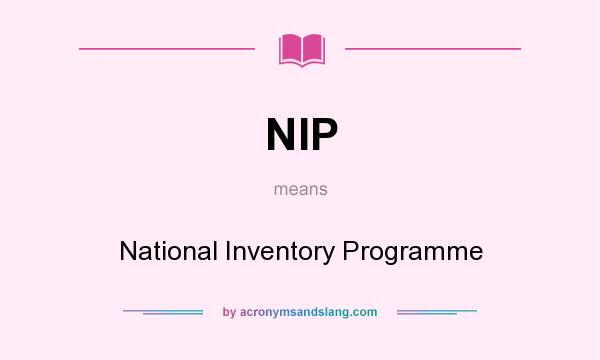 NIP

means

National Inventory Programme

by acronymsandslang.com